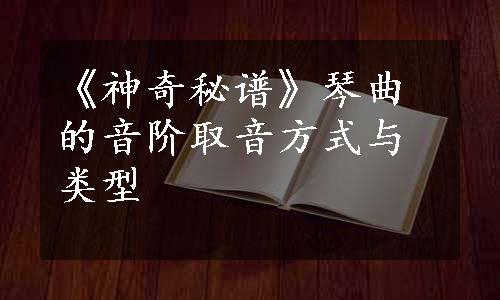 《神奇秘谱》琴曲的音阶取音方式与类型